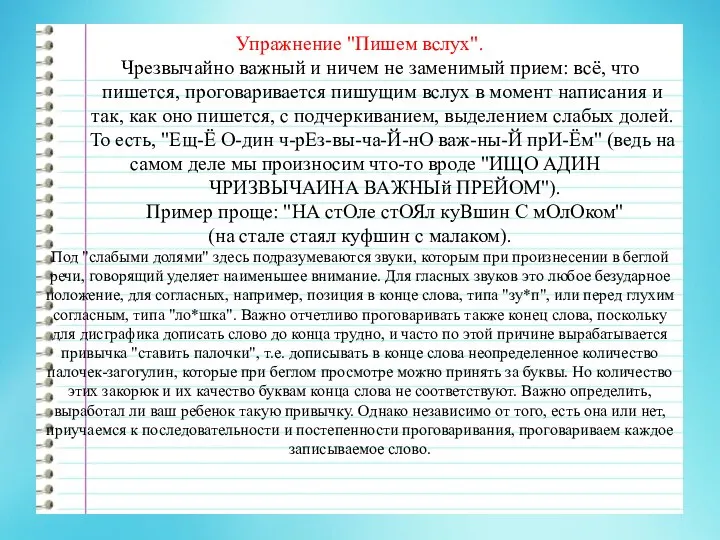 Упражнение "Пишем вслух".

Чрезвычайно важный и ничем не заменимый прием: всё, что пишется, проговаривается пишущим вслух в момент написания и так, как оно пишется, с подчеркиванием, выделением слабых долей. То есть, "Ещ-Ё О-дин ч-рЕз-вы-ча-Й-нО важ-ны-Й прИ-Ём" (ведь на самом деле мы произносим что-то вроде "ИЩО АДИН ЧРИЗВЫЧАИНА ВАЖНЫй ПРЕЙОМ").

Пример проще: "НА стОле стОЯл куВшин С мОлОком" (на стале стаял куфшин с малаком).

Под "слабыми долями" здесь подразумеваются звуки, которым при произнесении в беглой речи, говорящий уделяет наименьшее внимание. Для гласных звуков это любое безударное положение, для согласных, например, позиция в конце слова, типа "зу*п", или перед глухим согласным, типа "ло*шка". Важно отчетливо проговаривать также конец слова, поскольку для дисграфика дописать слово до конца трудно, и часто по этой причине вырабатывается привычка "ставить палочки", т.е. дописывать в конце слова неопределенное количество палочек-загогулин, которые при беглом просмотре можно принять за буквы. Но количество этих закорюк и их качество буквам конца слова не соответствуют. Важно определить, выработал ли ваш ребенок такую привычку. Однако независимо от того, есть она или нет, приучаемся к последовательности и постепенности проговаривания, проговариваем каждое записываемое слово.